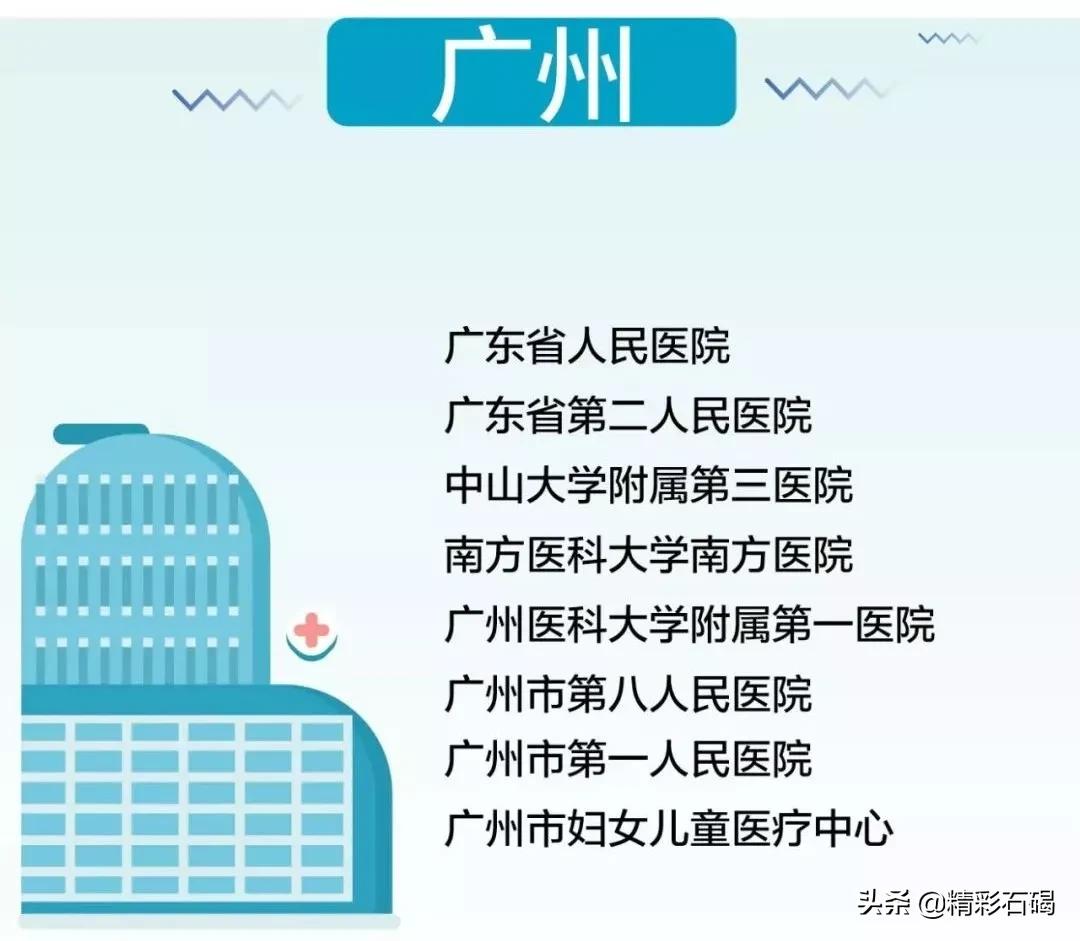 广州

广东省人民医院
广东省第二人民医院
中山大学附属第三医院
南方医科大学南方医院
广州医科大学附属第一医院
广州市第八人民医院
广州市第一人民医院
广州市妇女儿童医疗中心

头条 @精彩石碣